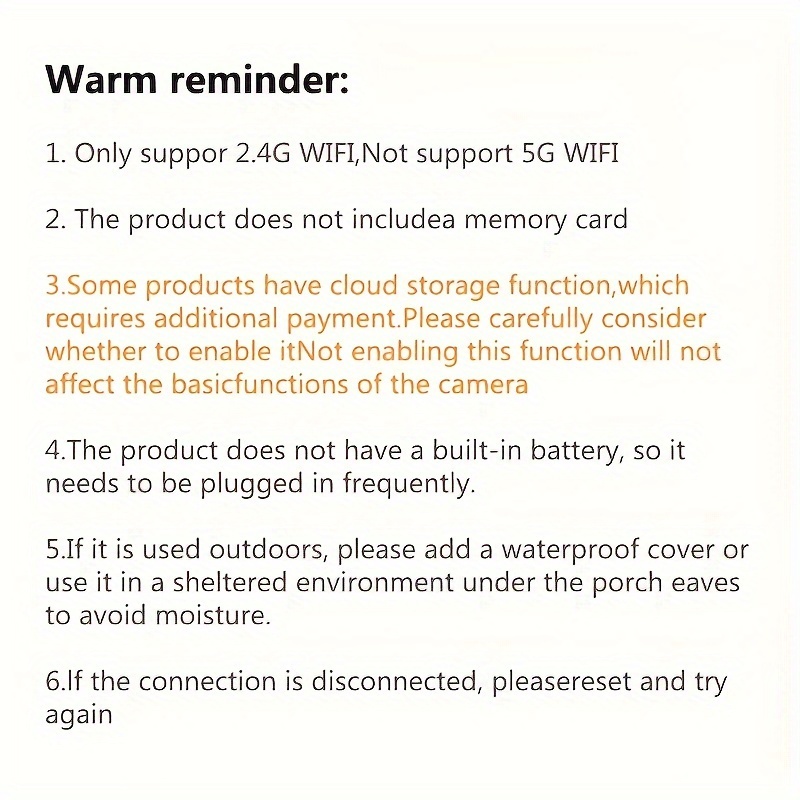 Warm reminder:

1. Only suppor 2.4G WIFI,Not support 5G WIFI

2. The product does not includea memory card

3.Some products have cloud storage function,which requires additional payment.Please carefully consider whether to enable itNot enabling this function will not affect the basicfunctions of the camera

4.The product does not have a built-in battery, so it needs to be plugged in frequently.

5.If it is used outdoors, please add a waterproof cover or use it in a sheltered environment under the porch eaves to avoid moisture.

6.If the connection is disconnected, pleasereset and try again